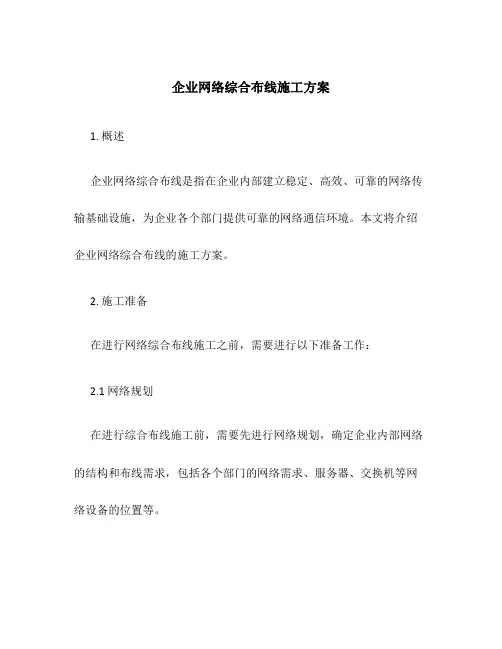 企业网络综合布线施工方案

1. 概述

企业网络综合布线是指在企业内部建立稳定、高效、可靠的网络传输基础设施，为企业各个部门提供可靠的网络通信环境。本文将介绍企业网络综合布线的施工方案。

2. 施工准备

在进行网络综合布线施工之前，需要进行以下准备工作：

2.1 网络规划

在进行综合布线施工前，需要先进行网络规划，确定企业内部网络的结构和布线需求，包括各个部门的网络需求、服务器、交换机等网络设备的位置等。